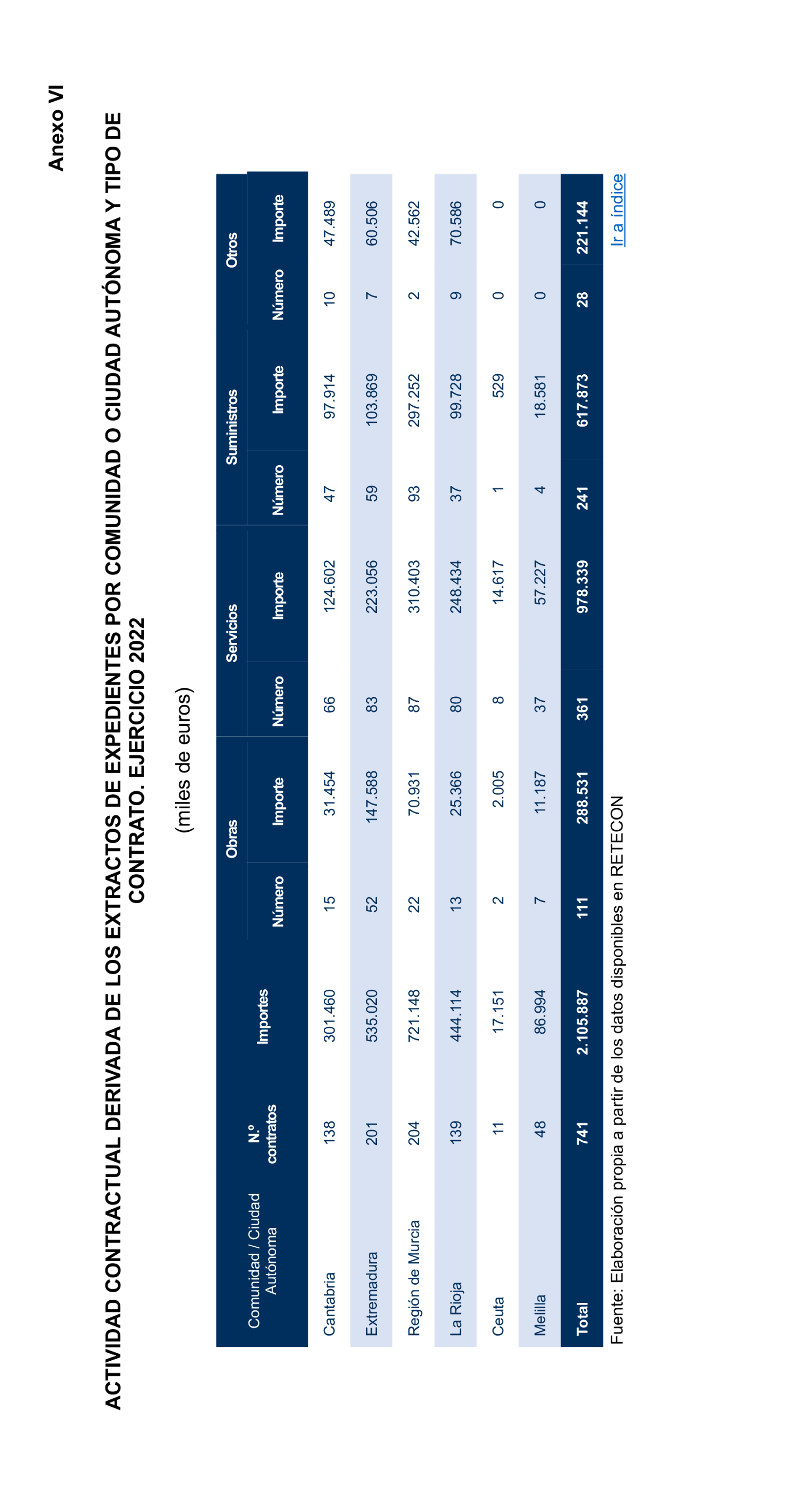 Anexo VI

ACTIVIDAD CONTRACTUAL DERIVADA DE LOS EXTRACTOS DE EXPEDIENTES POR COMUNIDAD O CIUDAD AUTÓNOMA Y TIPO DE CONTRATO. EJERCICIO 2022

(miles de euros)

| Comunidad / Ciudad Autónoma | N.º contratos | Importes | Obras |  | Servicios |  | Suministros |  | Otros |  |
|---|---|---|---|---|---|---|---|---|---|---|
|  |  |  | Número | Importe | Número | Importe | Número | Importe | Número | Importe |
| Cantabria | 138 | 301.460 | 15 | 31.454 | 66 | 124.602 | 47 | 97.914 | 10 | 47.489 |
| Extremadura | 201 | 535.020 | 52 | 147.588 | 83 | 223.056 | 59 | 103.869 | 7 | 60.506 |
| Región de Murcia | 204 | 721.148 | 22 | 70.931 | 87 | 310.403 | 93 | 297.252 | 2 | 42.562 |
| La Rioja | 139 | 444.114 | 13 | 25.366 | 80 | 248.434 | 37 | 99.728 | 9 | 70.586 |
| Ceuta | 11 | 17.151 | 2 | 2.005 | 8 | 14.617 | 1 | 529 | 0 | 0 |
| Melilla | 48 | 86.994 | 7 | 11.187 | 37 | 57.227 | 4 | 18.581 | 0 | 0 |
| Total | 741 | 2.105.887 | 111 | 288.531 | 361 | 978.339 | 241 | 617.873 | 28 | 221.144 |

Fuente: Elaboración propia a partir de los datos disponibles en RETECON

Ir a índice